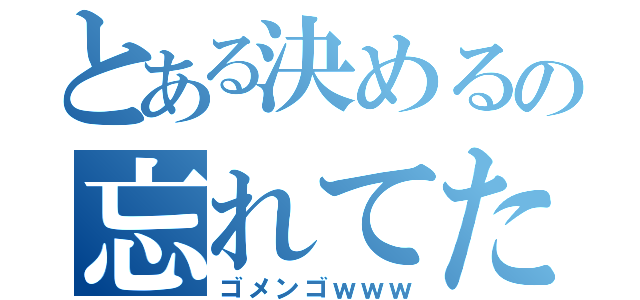 とある決めるの
忘れてた
ゴメンゴｗｗｗ